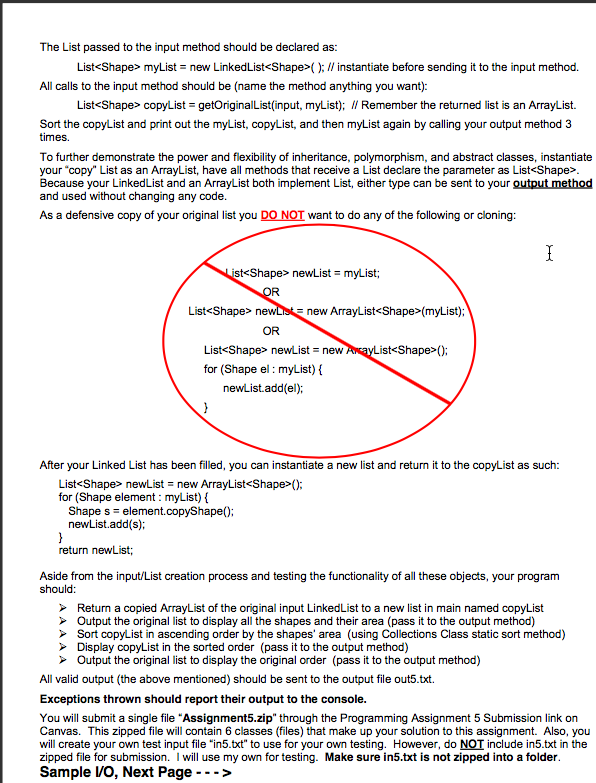 The List passed to the input method should be declared as:

List<Shape> myList = new LinkedList<Shape>( ); // instantiate before sending it to the input method.

All calls to the input method should be (name the method anything you want):

List<Shape> copyList = getOriginalList(input, myList); // Remember the returned list is an ArrayList.

Sort the copyList and print out the myList, copyList, and then myList again by calling your output method 3 times.

To further demonstrate the power and flexibility of inheritance, polymorphism, and abstract classes, instantiate your "copy" List as an ArrayList, have all methods that receive a List declare the parameter as List<Shape>. Because your LinkedList and an ArrayList both implement List, either type can be sent to your output method and used without changing any code.

As a defensive copy of your original list you DO NOT want to do any of the following or cloning:

List<Shape> newList = myList;
OR
List<Shape> newList = new ArrayList<Shape>(myList);
OR
List<Shape> newList = new ArrayList<Shape>();
for (Shape el : myList) {
newList.add(el);
}

After your Linked List has been filled, you can instantiate a new list and return it to the copyList as such:

List<Shape> newList = new ArrayList<Shape>();
for (Shape element : myList) {
Shape s = element.copyShape();
newList.add(s);
}
return newList;

Aside from the input/List creation process and testing the functionality of all these objects, your program should:

➢ Return a copied ArrayList of the original input LinkedList to a new list in main named copyList
➢ Output the original list to display all the shapes and their area (pass it to the output method)
➢ Sort copyList in ascending order by the shapes' area (using Collections Class static sort method)
➢ Display copyList in the sorted order (pass it to the output method)
➢ Output the original list to display the original order (pass it to the output method)

All valid output (the above mentioned) should be sent to the output file out5.txt.

Exceptions thrown should report their output to the console.

You will submit a single file "Assignment5.zip" through the Programming Assignment 5 Submission link on Canvas. This zipped file will contain 6 classes (files) that make up your solution to this assignment. Also, you will create your own test input file "in5.txt" to use for your own testing. However, do NOT include in5.txt in the zipped file for submission. I will use my own for testing. Make sure in5.txt is not zipped into a folder.

Sample I/O, Next Page - - - >